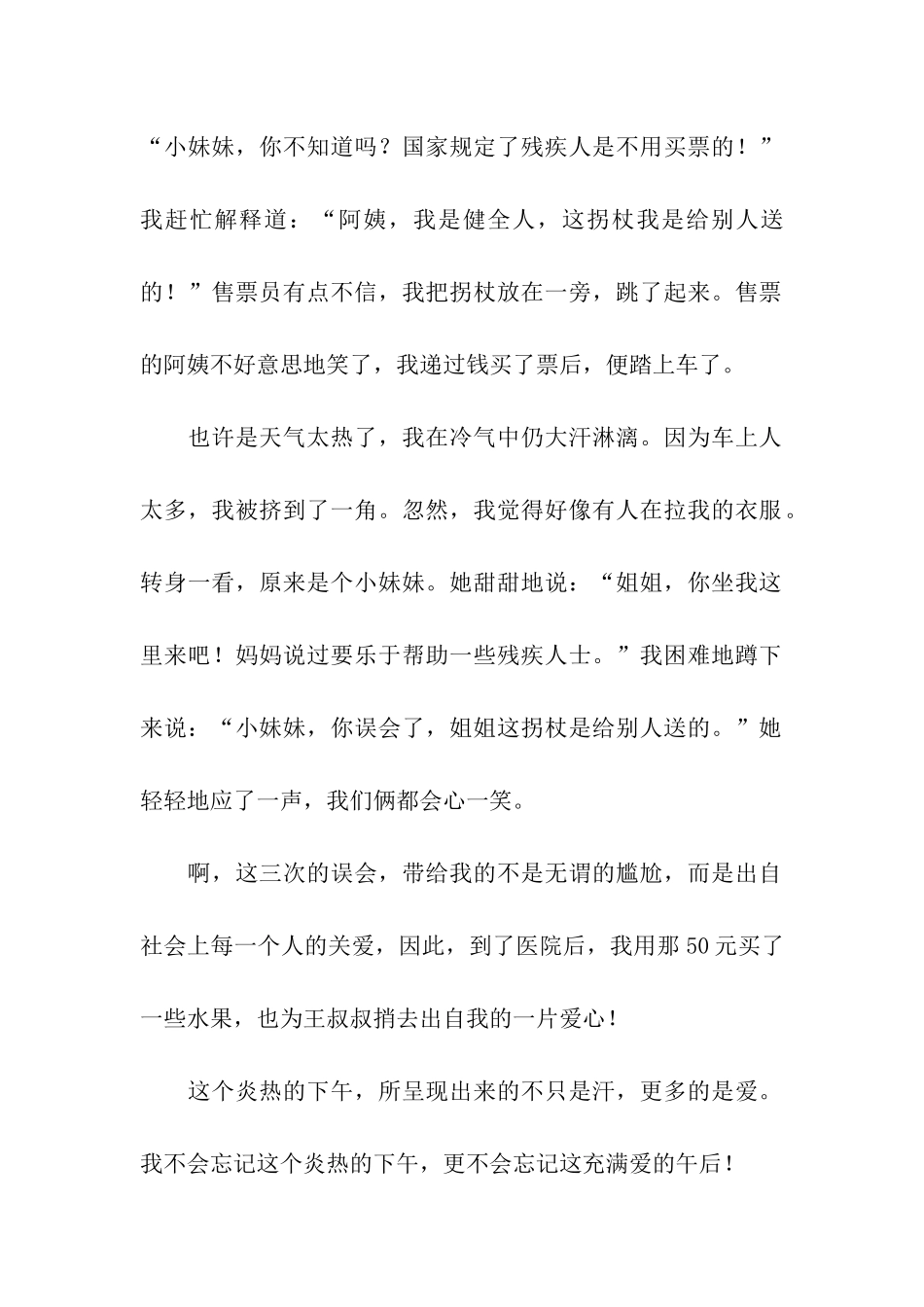 “小妹妹，你不知道吗？国家规定了残疾人是不用买票的！”我赶忙解释道：“阿姨，我是健全人，这拐杖我是给别人送的！”售票员有点不信，我把拐杖放在一旁，跳了起来。售票的阿姨不好意思地笑了，我递过钱买了票后，便踏上车了。

也许是天气太热了，我在冷气中仍大汗淋漓。因为车上人太多，我被挤到了一角。忽然，我觉得好像有人在拉我的衣服。转身一看，原来是个小妹妹。她甜甜地说：“姐姐，你坐我这里来吧！妈妈说过要乐于帮助一些残疾人士。”我困难地蹲下来说：“小妹妹，你误会了，姐姐这拐杖是给别人送的。”她轻轻地应了一声，我们俩都会心一笑。

啊，这三次的误会，带给我的不是无谓的尴尬，而是出自社会上每一个人的关爱，因此，到了医院后，我用那50元买了一些水果，也为王叔叔捎去出自我的一片爱心！

这个炎热的下午，所呈现出来的不只是汗，更多的是爱。我不会忘记这个炎热的下午，更不会忘记这充满爱的午后！